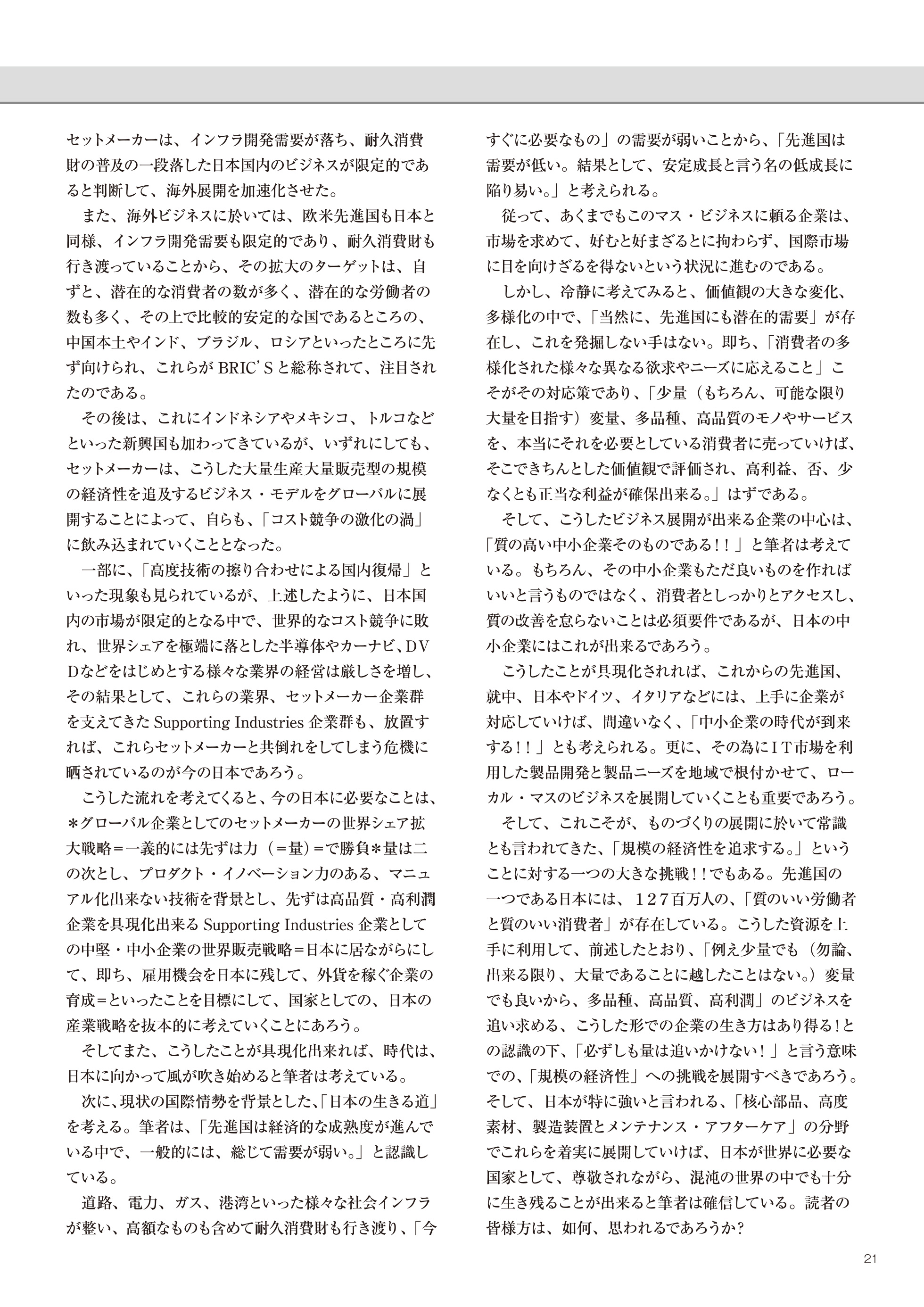 セットメーカーは、インフラ開発需要が落ち、耐久消費財の普及の一段落した日本国内のビジネスが限定的であると判断して、海外展開を加速化させた。

また、海外ビジネスに於いては、欧米先進国も日本と同様、インフラ開発需要も限定的であり、耐久消費財も行き渡っていることから、その拡大のターゲットは、自ずと、潜在的な消費者の数が多く、潜在的な労働者の数も多く、その上で比較的安定的な国であるところの、中国本土やインド、ブラジル、ロシアといったところに先ず向けられ、これらが BRIC'S と総称されて、注目されたのである。

その後は、これにインドネシアやメキシコ、トルコなどといった新興国も加わってきているが、いずれにしても、セットメーカーは、こうした大量生産大量販売型の規模の経済性を追及するビジネス・モデルをグローバルに展開することによって、自らも、「コスト競争の激化の渦」に飲み込まれていくこととなった。

一部に、「高度技術の擦り合わせによる国内復帰」といった現象も見られているが、上述したように、日本国内の市場が限定的となる中で、世界的なコスト競争に敗れ、世界シェアを極端に落とした半導体やカーナビ、DVDなどをはじめとする様々な業界の経営は厳しさを増し、その結果として、これらの業界、セットメーカー企業群を支えてきた Supporting Industries 企業群も、放置すれば、これらセットメーカーと共倒れをしてしまう危機に晒されているのが今の日本であろう。

こうした流れを考えてくると、今の日本に必要なことは、＊グローバル企業としてのセットメーカーの世界シェア拡大戦略＝一義的には先ずは力（＝量）＝で勝負＊量は二の次とし、プロダクト・イノベーション力のある、マニュアル化出来ない技術を背景とし、先ずは高品質・高利潤企業を具現化出来る Supporting Industries 企業としての中堅・中小企業の世界販売戦略＝日本に居ながらにして、即ち、雇用機会を日本に残して、外貨を稼ぐ企業の育成＝といったことを目標にして、国家としての、日本の産業戦略を抜本的に考えていくことにあろう。

そしてまた、こうしたことが具現化出来れば、時代は、日本に向かって風が吹き始めると筆者は考えている。

次に、現状の国際情勢を背景とした、「日本の生きる道」を考える。筆者は、「先進国は経済的な成熟度が進んでいる中で、一般的には、総じて需要が弱い。」と認識している。

道路、電力、ガス、港湾といった様々な社会インフラが整い、高額なものも含めて耐久消費財も行き渡り、「今すぐに必要なもの」の需要が弱いことから、「先進国は需要が低い。結果として、安定成長と言う名の低成長に陥り易い。」と考えられる。

従って、あくまでもこのマス・ビジネスに頼る企業は、市場を求めて、好むと好まざるとに拘わらず、国際市場に目を向けざるを得ないという状況に進むのである。

しかし、冷静に考えてみると、価値観の大きな変化、多様化の中で、「当然に、先進国にも潜在的需要」が存在し、これを発掘しない手はない。即ち、「消費者の多様化された様々な異なる欲求やニーズに応えること」こそがその対応策であり、「少量（もちろん、可能な限り大量を目指す）変量、多品種、高品質のモノやサービスを、本当にそれを必要としている消費者に売っていけば、そこできちんとした価値観で評価され、高利益、否、少なくとも正当な利益が確保出来る。」はずである。

そして、こうしたビジネス展開が出来る企業の中心は、「質の高い中小企業そのものである！！」と筆者は考えている。もちろん、その中小企業もただ良いものを作ればいいと言うものではなく、消費者としっかりとアクセスし、質の改善を怠らないことは必須要件であるが、日本の中小企業にはこれが出来るであろう。

こうしたことが具現化されれば、これからの先進国、就中、日本やドイツ、イタリアなどには、上手に企業が対応していけば、間違いなく、「中小企業の時代が到来する！！」とも考えられる。更に、その為にIT市場を利用した製品開発と製品ニーズを地域で根付かせて、ローカル・マスのビジネスを展開していくことも重要であろう。

そして、これこそが、ものづくりの展開に於いて常識とも言われてきた、「規模の経済性を追求する。」ということに対する一つの大きな挑戦！！でもある。先進国の一つである日本には、１２７百万人の、「質のいい労働者と質のいい消費者」が存在している。こうした資源を上手に利用して、前述したとおり、「例え少量でも（勿論、出来る限り、大量であることに越したことはない。）変量でも良いから、多品種、高品質、高利潤」のビジネスを追い求める、こうした形での企業の生き方はあり得る！との認識の下、「必ずしも量は追いかけない！」と言う意味での、「規模の経済性」への挑戦を展開すべきであろう。そして、日本が特に強いと言われる、「核心部品、高度素材、製造装置とメンテナンス・アフターケア」の分野でこれらを着実に展開していけば、日本が世界に必要な国家として、尊敬されながら、混沌の世界の中でも十分に生き残ることが出来ると筆者は確信している。読者の皆様方は、如何、思われるであろうか？

21